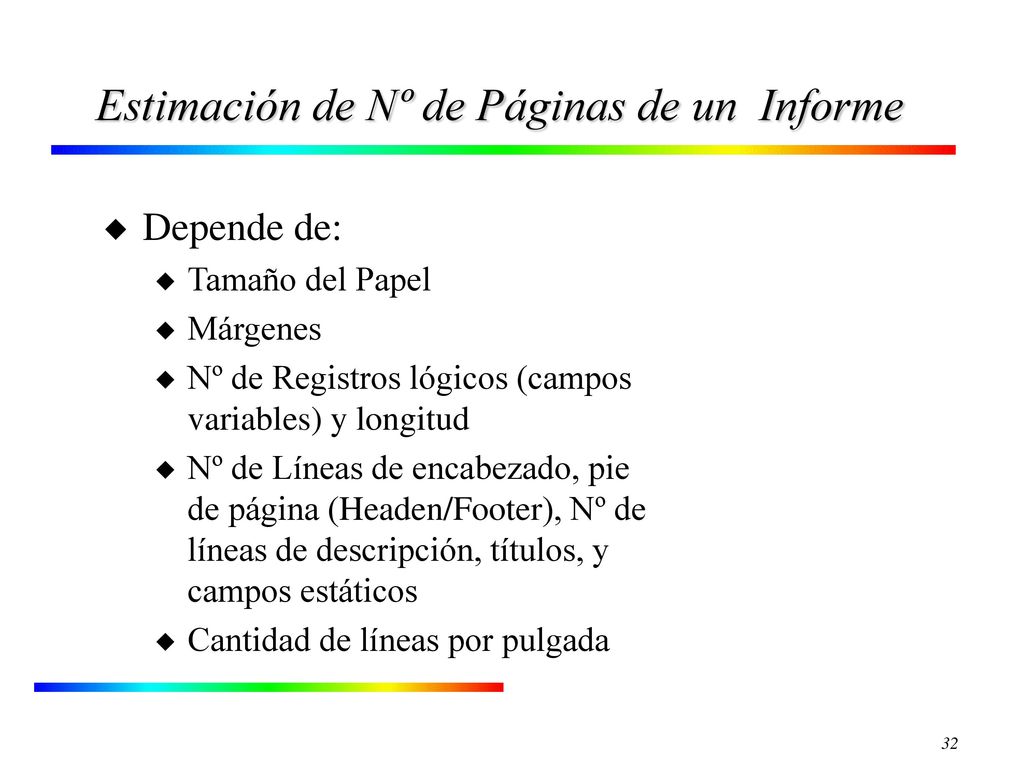 Estimación de Nº de Páginas de un  Informe

Depende de:

Tamaño del Papel

Márgenes

Nº de Registros lógicos (campos variables) y longitud

Nº de Líneas de encabezado, pie de página (Headen/Footer), Nº de líneas de descripción, títulos, y campos estáticos

Cantidad de líneas por pulgada

32